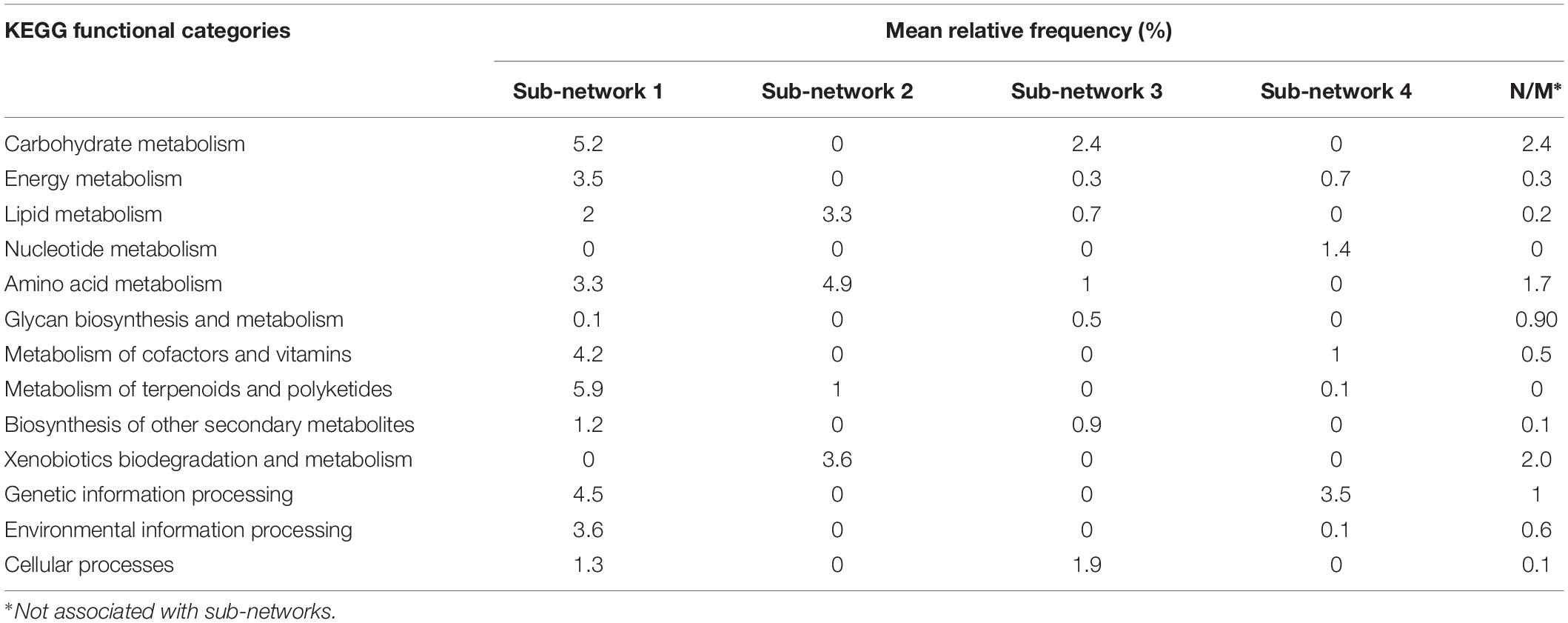 | KEGG functional categories | Mean relative frequency (%) | | | | |
|---|---|---|---|---|---|
| | Sub-network 1 | Sub-network 2 | Sub-network 3 | Sub-network 4 | N/M* |
| Carbohydrate metabolism | 5.2 | 0 | 2.4 | 0 | 2.4 |
| Energy metabolism | 3.5 | 0 | 0.3 | 0.7 | 0.3 |
| Lipid metabolism | 2 | 3.3 | 0.7 | 0 | 0.2 |
| Nucleotide metabolism | 0 | 0 | 0 | 1.4 | 0 |
| Amino acid metabolism | 3.3 | 4.9 | 1 | 0 | 1.7 |
| Glycan biosynthesis and metabolism | 0.1 | 0 | 0.5 | 0 | 0.90 |
| Metabolism of cofactors and vitamins | 4.2 | 0 | 0 | 1 | 0.5 |
| Metabolism of terpenoids and polyketides | 5.9 | 1 | 0 | 0.1 | 0 |
| Biosynthesis of other secondary metabolites | 1.2 | 0 | 0.9 | 0 | 0.1 |
| Xenobiotics biodegradation and metabolism | 0 | 3.6 | 0 | 0 | 2.0 |
| Genetic information processing | 4.5 | 0 | 0 | 3.5 | 1 |
| Environmental information processing | 3.6 | 0 | 0 | 0.1 | 0.6 |
| Cellular processes | 1.3 | 0 | 1.9 | 0 | 0.1 |

*Not associated with sub-networks.